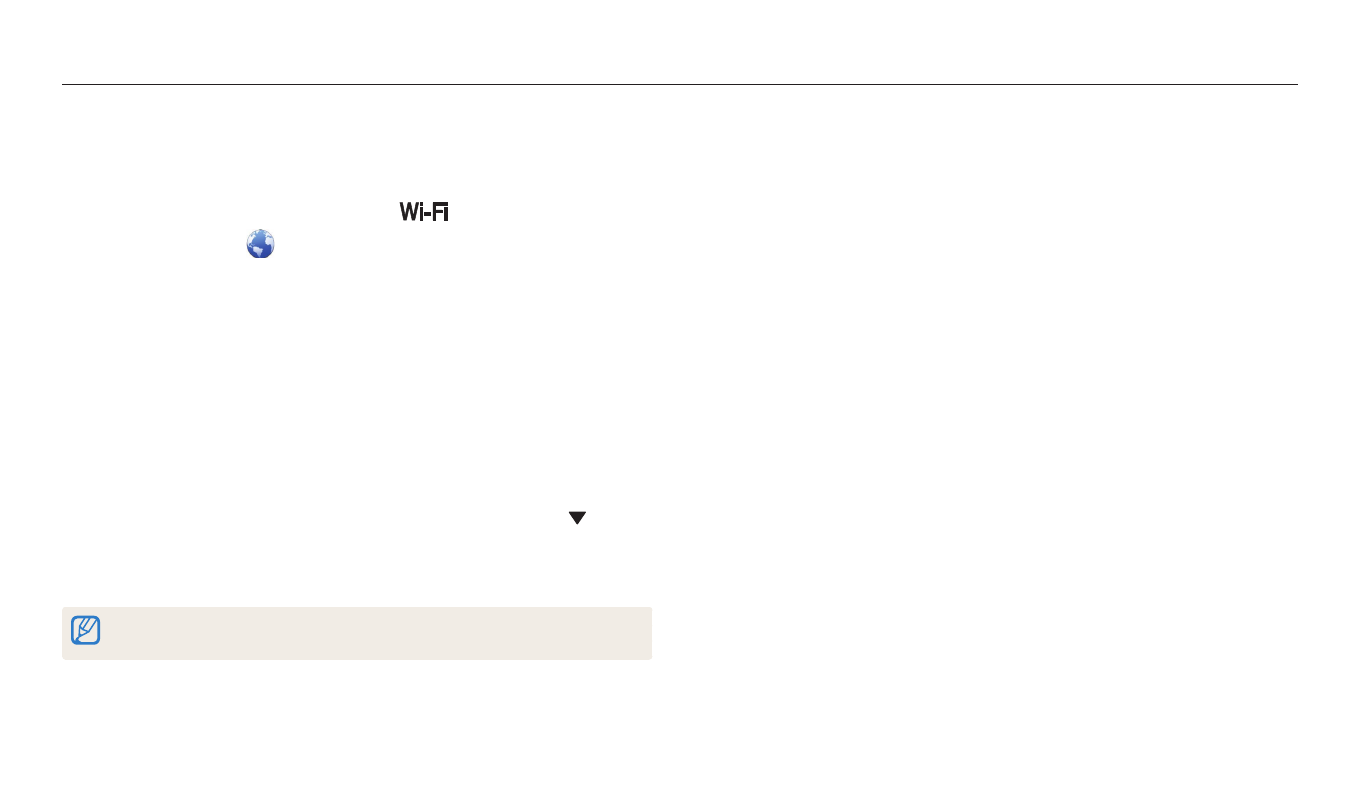 Wi-Fi